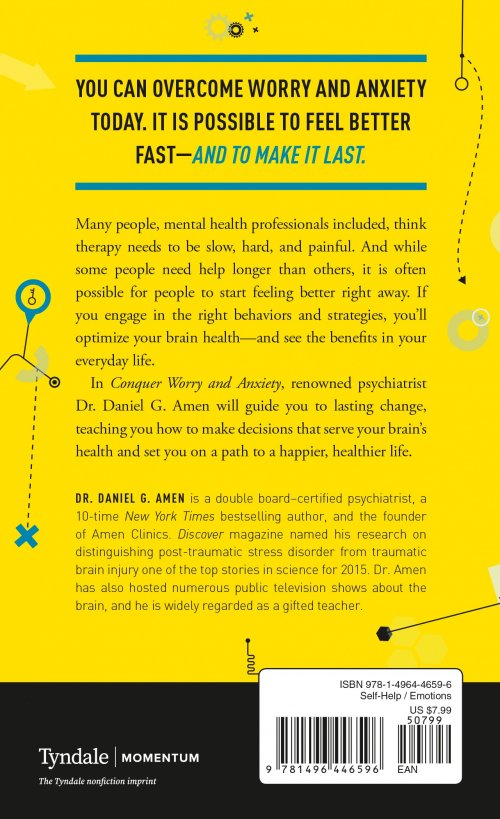 YOU CAN OVERCOME WORRY AND ANXIETY TODAY. IT IS POSSIBLE TO FEEL BETTER FAST—AND TO MAKE IT LAST.

Many people, mental health professionals included, think therapy needs to be slow, hard, and painful. And while some people need help longer than others, it is often possible for people to start feeling better right away. If you engage in the right behaviors and strategies, you'll optimize your brain health—and see the benefits in your everyday life.

In Conquer Worry and Anxiety, renowned psychiatrist Dr. Daniel G. Amen will guide you to lasting change, teaching you how to make decisions that serve your brain's health and set you on a path to a happier, healthier life.

DR. DANIEL G. AMEN is a double board–certified psychiatrist, a 10-time New York Times bestselling author, and the founder of Amen Clinics. Discover magazine named his research on distinguishing post-traumatic stress disorder from traumatic brain injury one of the top stories in science for 2015. Dr. Amen has also hosted numerous public television shows about the brain, and he is widely regarded as a gifted teacher.

ISBN 978-1-4964-4659-6
Self-Help / Emotions
US $7.99

50799

9 781496 446596 EAN

Tyndale | MOMENTUM
The Tyndale nonfiction imprint